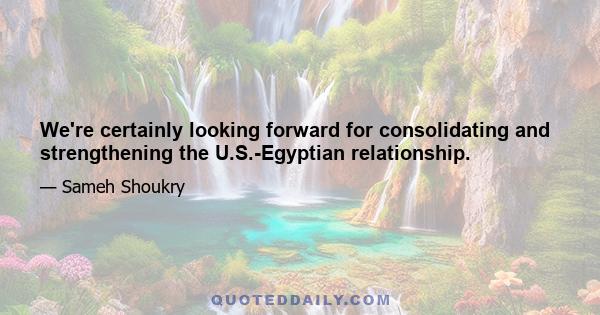 We're certainly looking forward for consolidating and strengthening the U.S.-Egyptian relationship.

— Sameh Shoukry

QUOTEDDAILY.COM